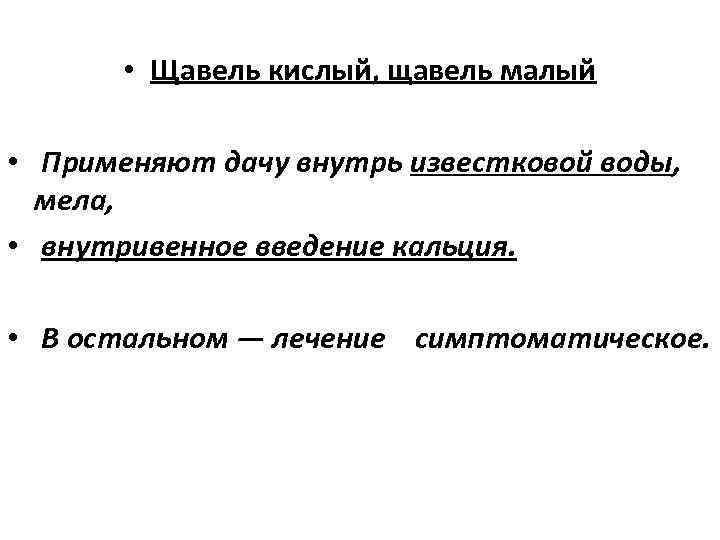 • Щавель кислый, щавель малый

• Применяют дачу внутрь известковой воды, мела,

• внутривенное введение кальция.

• В остальном — лечение симптоматическое.